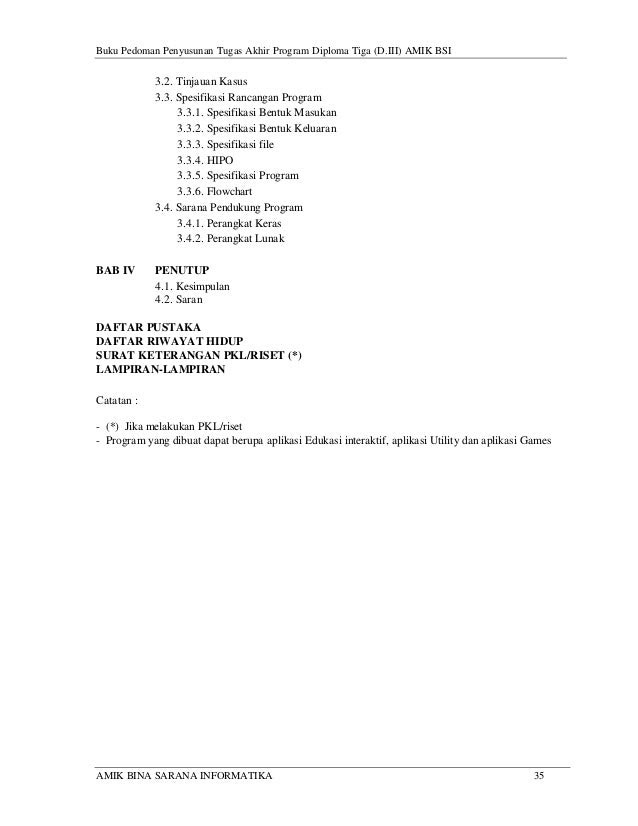 Buku Pedoman Penyusunan Tugas Akhir Program Diploma Tiga (D.III) AMIK BSI

3.2. Tinjauan Kasus
3.3. Spesifikasi Rancangan Program
3.3.1. Spesifikasi Bentuk Masukan
3.3.2. Spesifikasi Bentuk Keluaran
3.3.3. Spesifikasi file
3.3.4. HIPO
3.3.5. Spesifikasi Program
3.3.6. Flowchart
3.4. Sarana Pendukung Program
3.4.1. Perangkat Keras
3.4.2. Perangkat Lunak

BAB IV PENUTUP
4.1. Kesimpulan
4.2. Saran

DAFTAR PUSTAKA
DAFTAR RIWAYAT HIDUP
SURAT KETERANGAN PKL/RISET (*)
LAMPIRAN-LAMPIRAN

Catatan :

- (*) Jika melakukan PKL/riset
- Program yang dibuat dapat berupa aplikasi Edukasi interaktif, aplikasi Utility dan aplikasi Games

AMIK BINA SARANA INFORMATIKA 35